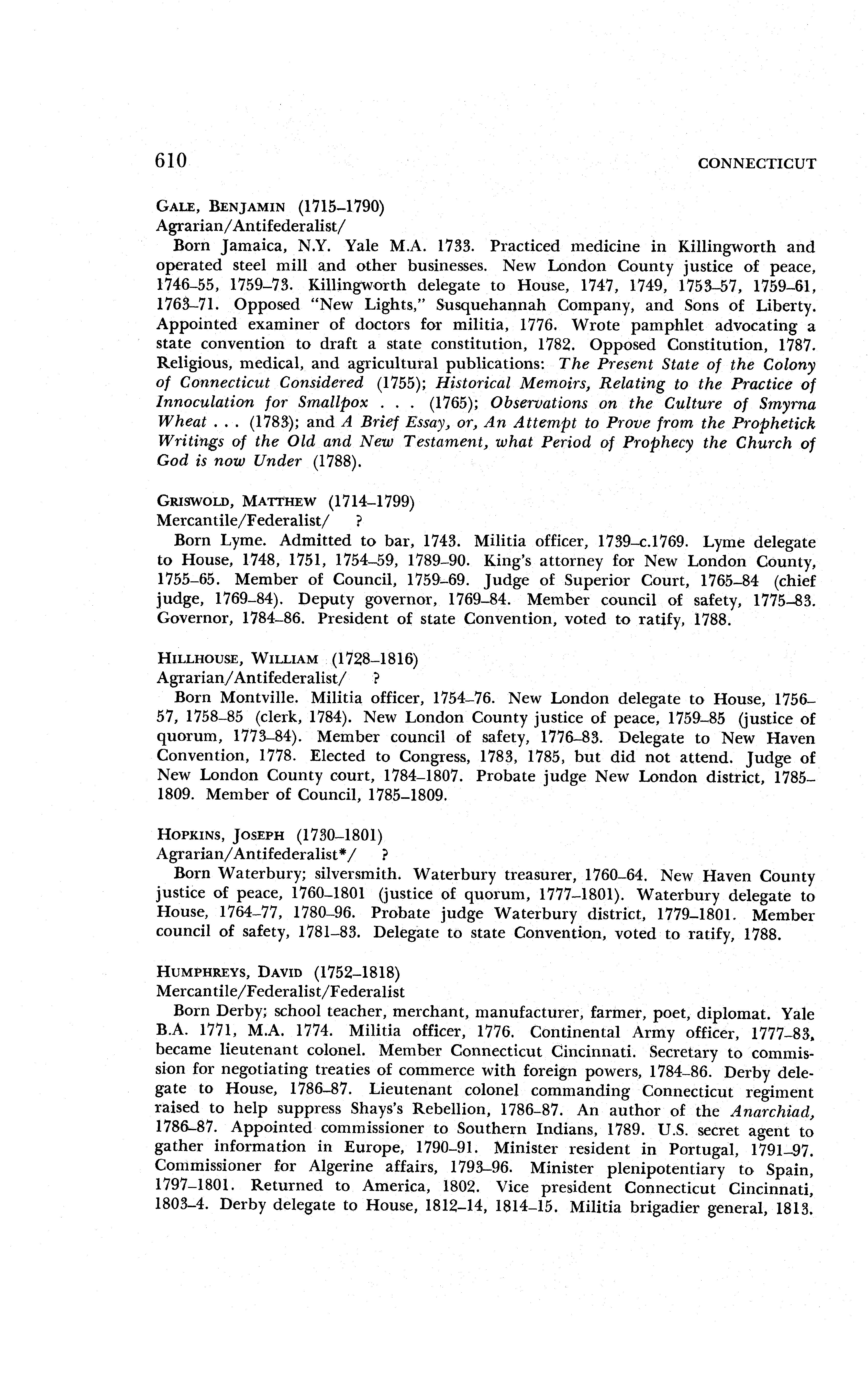 610 CONNECTICUT

GALE, BENJAMIN (1715–1790)
Agrarian/Antifederalist/
Born Jamaica, N.Y. Yale M.A. 1733. Practiced medicine in Killingworth and operated steel mill and other businesses. New London County justice of peace, 1746–55, 1759–73. Killingworth delegate to House, 1747, 1749, 1753–57, 1759–61, 1763–71. Opposed "New Lights," Susquehannah Company, and Sons of Liberty. Appointed examiner of doctors for militia, 1776. Wrote pamphlet advocating a state convention to draft a state constitution, 1782. Opposed Constitution, 1787. Religious, medical, and agricultural publications: The Present State of the Colony of Connecticut Considered (1755); Historical Memoirs, Relating to the Practice of Innoculation for Smallpox . . . (1765); Observations on the Culture of Smyrna Wheat . . . (1783); and A Brief Essay, or, An Attempt to Prove from the Prophetick Writings of the Old and New Testament, what Period of Prophecy the Church of God is now Under (1788).

GRISWOLD, MATTHEW (1714–1799)
Mercantile/Federalist/ ?
Born Lyme. Admitted to bar, 1743. Militia officer, 1739–c.1769. Lyme delegate to House, 1748, 1751, 1754–59, 1789–90. King's attorney for New London County, 1755–65. Member of Council, 1759–69. Judge of Superior Court, 1765–84 (chief judge, 1769–84). Deputy governor, 1769–84. Member council of safety, 1775–83. Governor, 1784–86. President of state Convention, voted to ratify, 1788.

HILLHOUSE, WILLIAM (1728–1816)
Agrarian/Antifederalist/ ?
Born Montville. Militia officer, 1754–76. New London delegate to House, 1756–57, 1758–85 (clerk, 1784). New London County justice of peace, 1759–85 (justice of quorum, 1773–84). Member council of safety, 1776–83. Delegate to New Haven Convention, 1778. Elected to Congress, 1783, 1785, but did not attend. Judge of New London County court, 1784–1807. Probate judge New London district, 1785–1809. Member of Council, 1785–1809.

HOPKINS, JOSEPH (1730–1801)
Agrarian/Antifederalist*/ ?
Born Waterbury; silversmith. Waterbury treasurer, 1760–64. New Haven County justice of peace, 1760–1801 (justice of quorum, 1777–1801). Waterbury delegate to House, 1764–77, 1780–96. Probate judge Waterbury district, 1779–1801. Member council of safety, 1781–83. Delegate to state Convention, voted to ratify, 1788.

HUMPHREYS, DAVID (1752–1818)
Mercantile/Federalist/Federalist
Born Derby; school teacher, merchant, manufacturer, farmer, poet, diplomat. Yale B.A. 1771, M.A. 1774. Militia officer, 1776. Continental Army officer, 1777–83, became lieutenant colonel. Member Connecticut Cincinnati. Secretary to commission for negotiating treaties of commerce with foreign powers, 1784–86. Derby delegate to House, 1786–87. Lieutenant colonel commanding Connecticut regiment raised to help suppress Shays's Rebellion, 1786–87. An author of the Anarchiad, 1786–87. Appointed commissioner to Southern Indians, 1789. U.S. secret agent to gather information in Europe, 1790–91. Minister resident in Portugal, 1791–97. Commissioner for Algerine affairs, 1793–96. Minister plenipotentiary to Spain, 1797–1801. Returned to America, 1802. Vice president Connecticut Cincinnati, 1803–4. Derby delegate to House, 1812–14, 1814–15. Militia brigadier general, 1813.